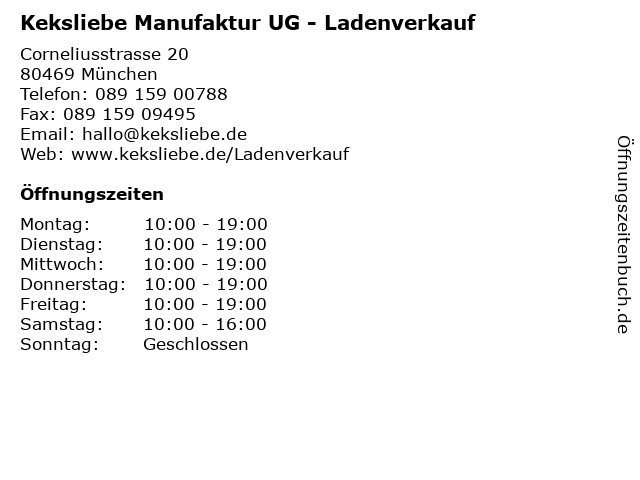 Keksliebe Manufaktur UG - Ladenverkauf

Corneliusstrasse 20
80469 München
Telefon: 089 159 00788
Fax: 089 159 09495
Email: hallo@keksliebe.de
Web: www.keksliebe.de/Ladenverkauf

Öffnungszeiten

Montag: 10:00 - 19:00
Dienstag: 10:00 - 19:00
Mittwoch: 10:00 - 19:00
Donnerstag: 10:00 - 19:00
Freitag: 10:00 - 19:00
Samstag: 10:00 - 16:00
Sonntag: Geschlossen

Öffnungszeitenbuch.de